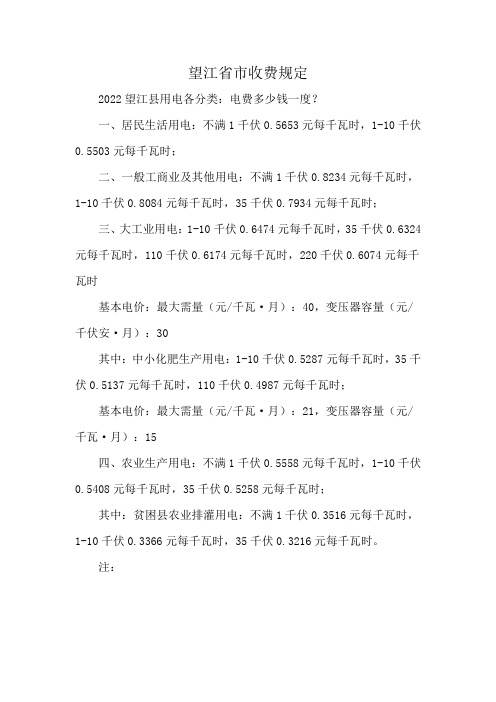 望江省市收费规定

2022望江县用电各分类：电费多少钱一度？

一、居民生活用电：不满1千伏0.5653元每千瓦时，1-10千伏0.5503元每千瓦时；

二、一般工商业及其他用电：不满1千伏0.8234元每千瓦时，1-10千伏0.8084元每千瓦时，35千伏0.7934元每千瓦时；

三、大工业用电：1-10千伏0.6474元每千瓦时，35千伏0.6324元每千瓦时，110千伏0.6174元每千瓦时，220千伏0.6074元每千瓦时

基本电价：最大需量（元/千瓦·月）：40，变压器容量（元/千伏安·月）：30

其中：中小化肥生产用电：1-10千伏0.5287元每千瓦时，35千伏0.5137元每千瓦时，110千伏0.4987元每千瓦时；

基本电价：最大需量（元/千瓦·月）：21，变压器容量（元/千瓦·月）：15

四、农业生产用电：不满1千伏0.5558元每千瓦时，1-10千伏0.5408元每千瓦时，35千伏0.5258元每千瓦时；

其中：贫困县农业排灌用电：不满1千伏0.3516元每千瓦时，1-10千伏0.3366元每千瓦时，35千伏0.3216元每千瓦时。

注：